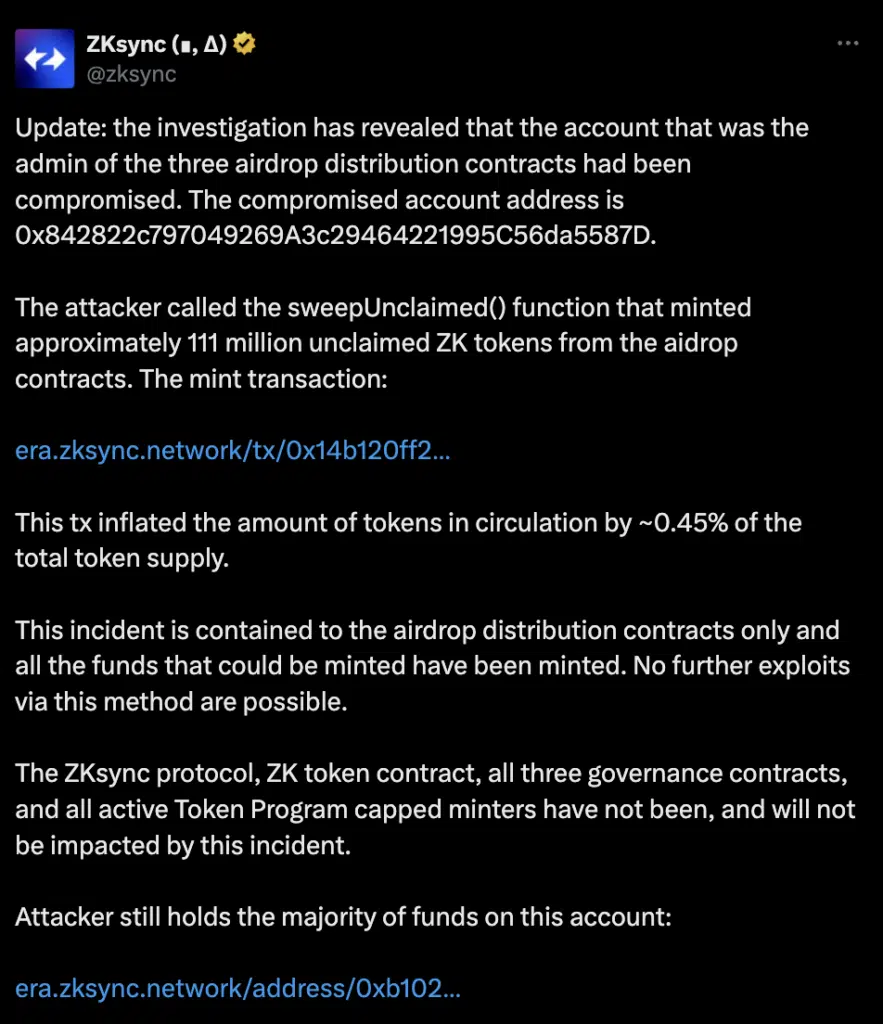 ZKsync (∎, ∆)
@zksync

Update: the investigation has revealed that the account that was the admin of the three airdrop distribution contracts had been compromised. The compromised account address is 0x842822c797049269A3c29464221995C56da5587D.

The attacker called the sweepUnclaimed() function that minted approximately 111 million unclaimed ZK tokens from the aidrop contracts. The mint transaction:

era.zksync.network/tx/0x14b120ff2...

This tx inflated the amount of tokens in circulation by ~0.45% of the total token supply.

This incident is contained to the airdrop distribution contracts only and all the funds that could be minted have been minted. No further exploits via this method are possible.

The ZKsync protocol, ZK token contract, all three governance contracts, and all active Token Program capped minters have not been, and will not be impacted by this incident.

Attacker still holds the majority of funds on this account:

era.zksync.network/address/0xb102...